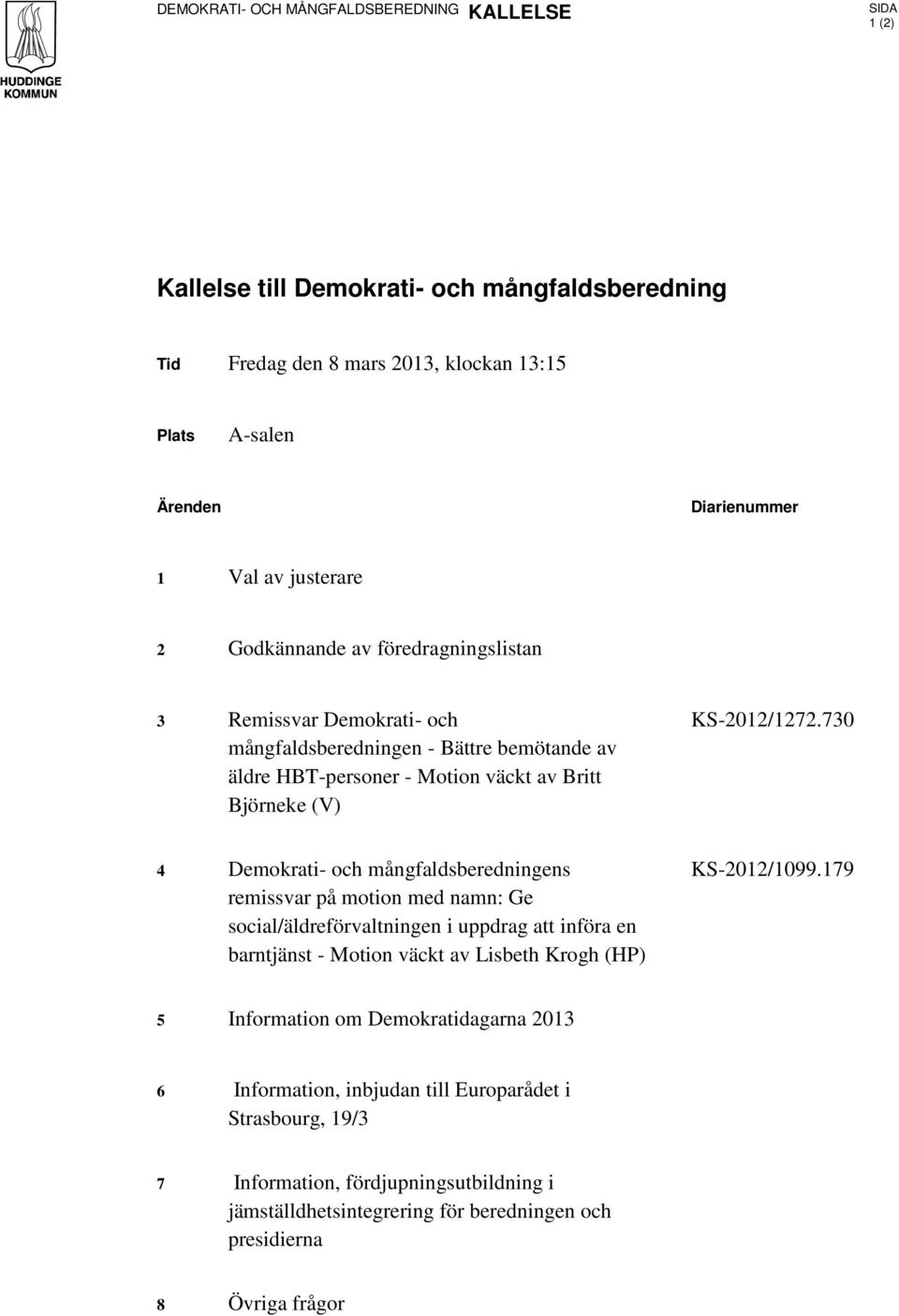 HUDDINGE KOMMUN

DEMOKRATI- OCH MÅNGFALDSBEREDNING KALLELSE

SIDA
1 (2)

Kallelse till Demokrati- och mångfaldsberedning

Tid Fredag den 8 mars 2013, klockan 13:15

Plats A-salen

Ärenden Diarienummer

1 Val av justerare

2 Godkännande av föredragningslistan

3 Remissvar Demokrati- och mångfaldsberedningen - Bättre bemötande av äldre HBT-personer - Motion väckt av Britt Björneke (V) KS-2012/1272.730

4 Demokrati- och mångfaldsberedningens remissvar på motion med namn: Ge social/äldreförvaltningen i uppdrag att införa en barntjänst - Motion väckt av Lisbeth Krogh (HP) KS-2012/1099.179

5 Information om Demokratidagarna 2013

6 Information, inbjudan till Europarådet i Strasbourg, 19/3

7 Information, fördjupningsutbildning i jämställdhetsintegrering för beredningen och presidierna

8 Övriga frågor